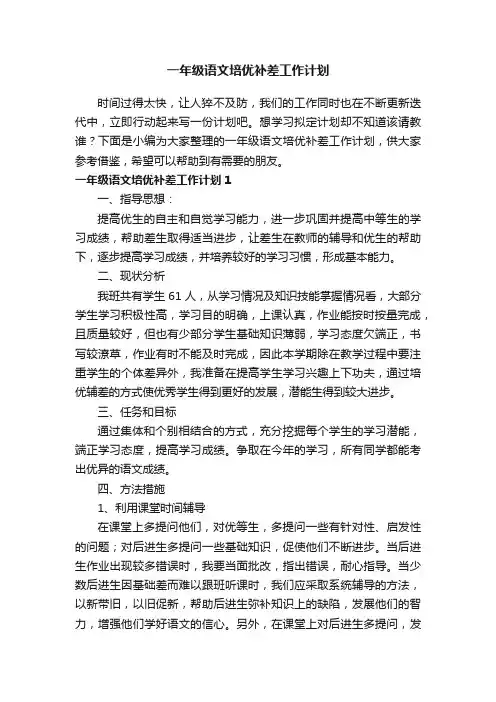 一年级语文培优补差工作计划

时间过得太快，让人猝不及防，我们的工作同时也在不断更新迭代中，立即行动起来写一份计划吧。想学习拟定计划却不知道该请教谁？下面是小编为大家整理的一年级语文培优补差工作计划，供大家参考借鉴，希望可以帮助到有需要的朋友。

一年级语文培优补差工作计划 1

一、指导思想：

提高优生的自主和自觉学习能力，进一步巩固并提高中等生的学习成绩，帮助差生取得适当进步，让差生在教师的辅导和优生的帮助下，逐步提高学习成绩，并培养较好的学习习惯，形成基本能力。

二、现状分析

我班共有学生 61 人，从学习情况及知识技能掌握情况看，大部分学生学习积极性高，学习目的明确，上课认真，作业能按时按量完成，且质量较好，但也有少部分学生基础知识薄弱，学习态度欠端正，书写较潦草，作业有时不能及时完成，因此本学期除在教学过程中要注重学生的个体差异外，我准备在提高学生学习兴趣上下功夫，通过培优辅差的方式使优秀学生得到更好的发展，潜能生得到较大进步。

三、任务和目标

通过集体和个别相结合的方式，充分挖掘每个学生的学习潜能，端正学习态度，提高学习成绩。争取在今年的学习，所有同学都能考出优异的语文成绩。

四、方法措施

1、利用课堂时间辅导

在课堂上多提问他们，对优等生，多提问一些有针对性、启发性的问题；对后进生多提问一些基础知识，促使他们不断进步。当后进生作业出现较多错误时，我要当面批改，指出错误，耐心指导。当少数后进生因基础差而难以跟班听课时，我们应采取系统辅导的方法，以新带旧，以旧促新，帮助后进生弥补知识上的缺陷，发展他们的智力，增强他们学好语文的信心。另外，在课堂上对后进生多提问，发